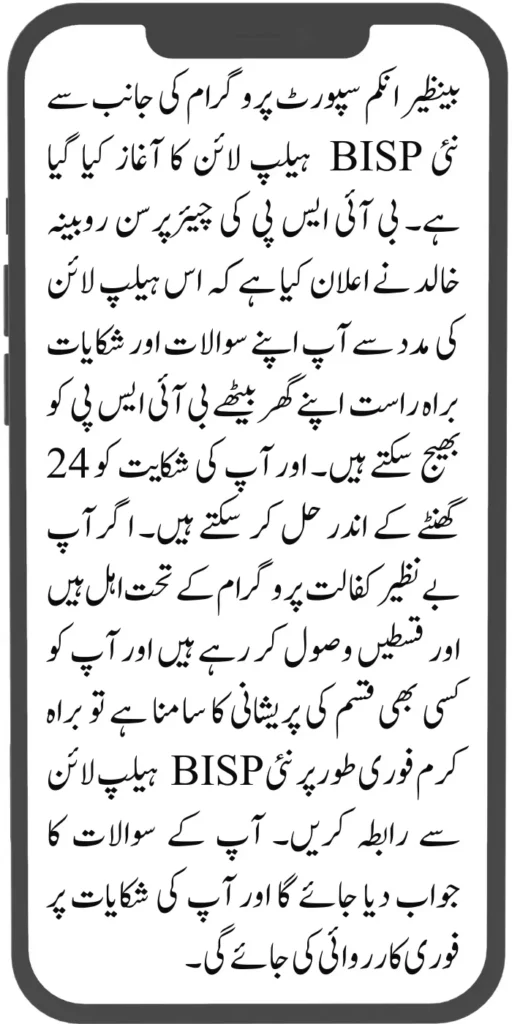 بینظیر انکم سپورٹ پروگرام کی جانب سے نئی BISP ہیلپ لائن کا آغاز کیا گیا ہے۔ بی آئی ایس پی کی چیئرپرسن روبینہ خالد نے اعلان کیا ہے کہ اس ہیلپ لائن کی مدد سے آپ اپنے سوالات اور شکایات براہ راست اپنے گھر بیٹھے بی آئی ایس پی کو بھیج سکتے ہیں۔ اور آپ کی شکایت کو 24 گھنٹے کے اندر حل کر سکتے ہیں۔ اگر آپ بے نظیر کفالت پروگرام کے تحت اہل ہیں اور قسطیں وصول کر رہے ہیں اور آپ کو کسی بھی قسم کی پریشانی کا سامنا ہے تو براہ کرم فوری طور پر نئی BISP ہیلپ لائن سے رابطہ کریں۔ آپ کے سوالات کا جواب دیا جائے گا اور آپ کی شکایات پر فوری کارروائی کی جائے گی۔